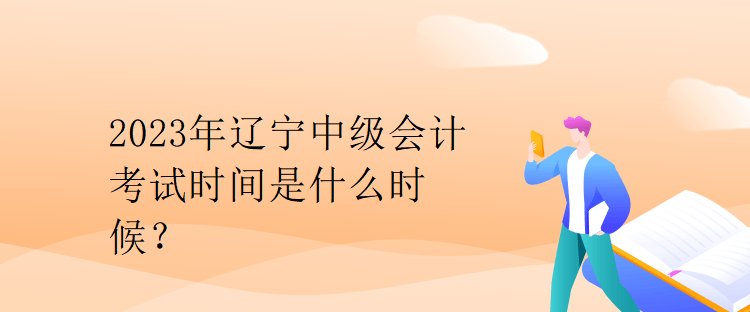 2023年辽宁中级会计考试时间是什么时候？